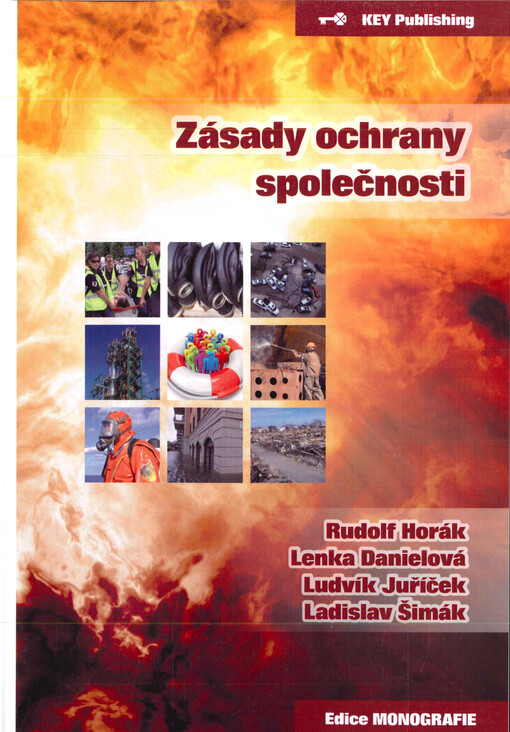 KEY Publishing

Zásady ochrany společnosti

Rudolf Horák
Lenka Danielová
Ludvík Juříček
Ladislav Šimák

Edice MONOGRAFIE